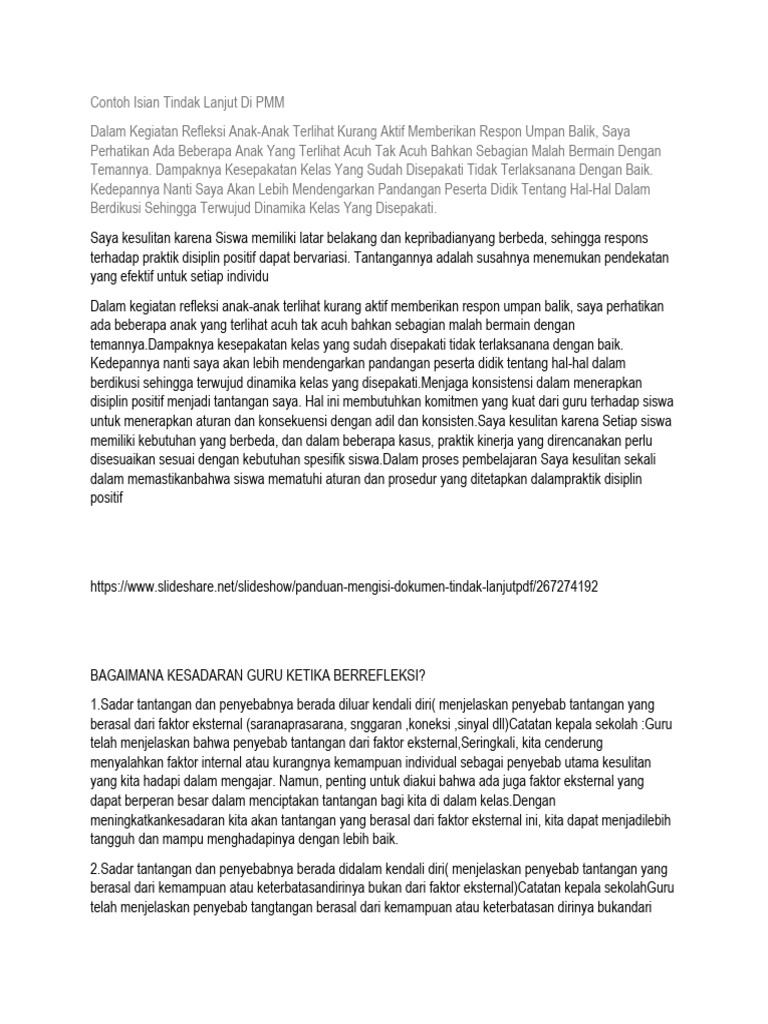 Contoh Isian Tindak Lanjut Di PMM

Dalam Kegiatan Refleksi Anak-Anak Terlihat Kurang Aktif Memberikan Respon Umpan Balik, Saya Perhatikan Ada Beberapa Anak Yang Terlihat Acuh Tak Acuh Bahkan Sebagian Malah Bermain Dengan Temannya. Dampaknya Kesepakatan Kelas Yang Sudah Disepakati Tidak Terlaksanana Dengan Baik. Kedepannya Nanti Saya Akan Lebih Mendengarkan Pandangan Peserta Didik Tentang Hal-Hal Dalam Berdikusi Sehingga Terwujud Dinamika Kelas Yang Disepakati.

Saya kesulitan karena Siswa memiliki latar belakang dan kepribadianyang berbeda, sehingga respons terhadap praktik disiplin positif dapat bervariasi. Tantangannya adalah susahnya menemukan pendekatan yang efektif untuk setiap individu

Dalam kegiatan refleksi anak-anak terlihat kurang aktif memberikan respon umpan balik, saya perhatikan ada beberapa anak yang terlihat acuh tak acuh bahkan sebagian malah bermain dengan temannya.Dampaknya kesepakatan kelas yang sudah disepakati tidak terlaksanana dengan baik. Kedepannya nanti saya akan lebih mendengarkan pandangan peserta didik tentang hal-hal dalam berdikusi sehingga terwujud dinamika kelas yang disepakati.Menjaga konsistensi dalam menerapkan disiplin positif menjadi tantangan saya. Hal ini membutuhkan komitmen yang kuat dari guru terhadap siswa untuk menerapkan aturan dan konsekuensi dengan adil dan konsisten.Saya kesulitan karena Setiap siswa memiliki kebutuhan yang berbeda, dan dalam beberapa kasus, praktik kinerja yang direncanakan perlu disesuaikan sesuai dengan kebutuhan spesifik siswa.Dalam proses pembelajaran Saya kesulitan sekali dalam memastikanbahwa siswa mematuhi aturan dan prosedur yang ditetapkan dalampraktik disiplin positif

https://www.slideshare.net/slideshow/panduan-mengisi-dokumen-tindak-lanjutpdf/267274192

BAGAIMANA KESADARAN GURU KETIKA BERREFLEKSI?

1.Sadar tantangan dan penyebabnya berada diluar kendali diri( menjelaskan penyebab tantangan yang berasal dari faktor eksternal (saranaprasarana, snggaran ,koneksi ,sinyal dll)Catatan kepala sekolah :Guru telah menjelaskan bahwa penyebab tantangan dari faktor eksternal,Seringkali, kita cenderung menyalahkan faktor internal atau kurangnya kemampuan individual sebagai penyebab utama kesulitan yang kita hadapi dalam mengajar. Namun, penting untuk diakui bahwa ada juga faktor eksternal yang dapat berperan besar dalam menciptakan tantangan bagi kita di dalam kelas.Dengan meningkatkankesadaran kita akan tantangan yang berasal dari faktor eksternal ini, kita dapat menjadilebih tangguh dan mampu menghadapinya dengan lebih baik.

2.Sadar tantangan dan penyebabnya berada didalam kendali diri( menjelaskan penyebab tantangan yang berasal dari kemampuan atau keterbatasandirinya bukan dari faktor eksternal)Catatan kepala sekolahGuru telah menjelaskan penyebab tangtangan berasal dari kemampuan atau keterbatasan dirinya bukandari